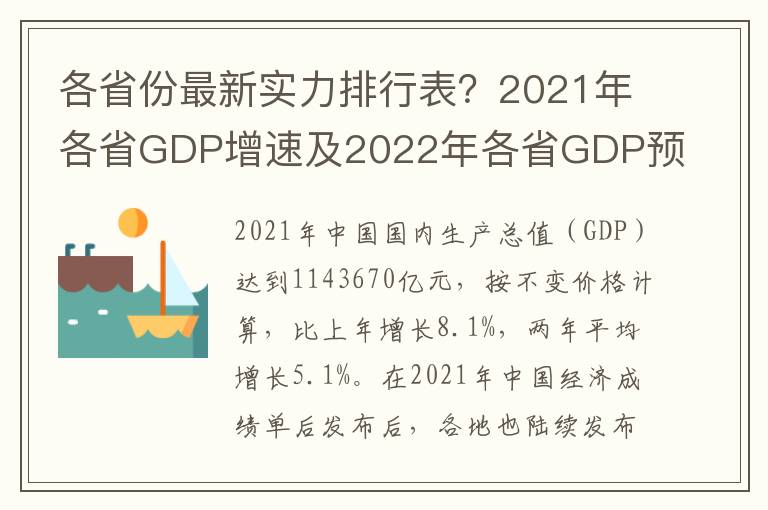 各省份最新实力排行表？2021年各省GDP增速及2022年各省GDP预

2021年中国国内生产总值（GDP）达到1143670亿元，按不变价格计算，比上年增长8.1%，两年平均增长5.1%。在2021年中国经济成绩单后发布后，各地也陆续发布